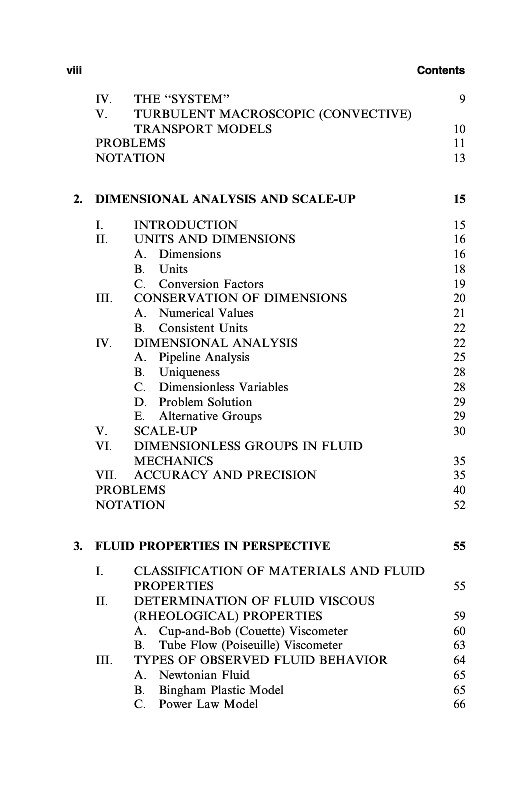 viii Contents

IV. THE "SYSTEM" 9
V. TURBULENT MACROSCOPIC (CONVECTIVE) TRANSPORT MODELS 10
PROBLEMS 11
NOTATION 13

2. DIMENSIONAL ANALYSIS AND SCALE-UP 15

I. INTRODUCTION 15
II. UNITS AND DIMENSIONS 16
A. Dimensions 16
B. Units 18
C. Conversion Factors 19
III. CONSERVATION OF DIMENSIONS 20
A. Numerical Values 21
B. Consistent Units 22
IV. DIMENSIONAL ANALYSIS 22
A. Pipeline Analysis 25
B. Uniqueness 28
C. Dimensionless Variables 28
D. Problem Solution 29
E. Alternative Groups 29
V. SCALE-UP 30
VI. DIMENSIONLESS GROUPS IN FLUID MECHANICS 35
VII. ACCURACY AND PRECISION 35
PROBLEMS 40
NOTATION 52

3. FLUID PROPERTIES IN PERSPECTIVE 55

I. CLASSIFICATION OF MATERIALS AND FLUID PROPERTIES 55
II. DETERMINATION OF FLUID VISCOUS (RHEOLOGICAL) PROPERTIES 59
A. Cup-and-Bob (Couette) Viscometer 60
B. Tube Flow (Poiseuille) Viscometer 63
III. TYPES OF OBSERVED FLUID BEHAVIOR 64
A. Newtonian Fluid 65
B. Bingham Plastic Model 65
C. Power Law Model 66